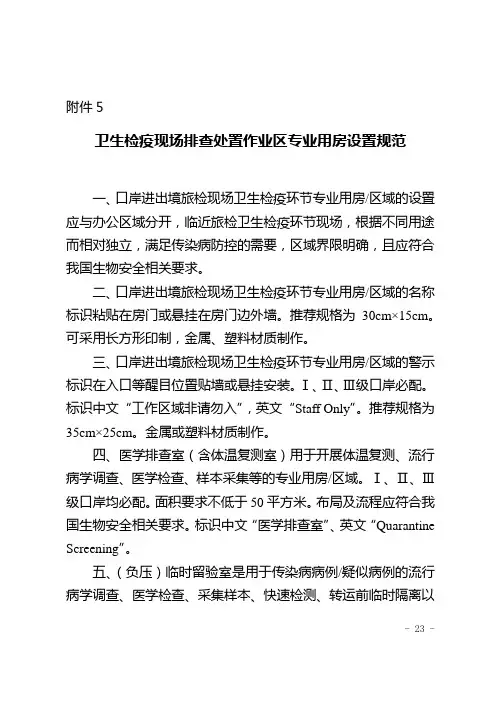 附件 5

卫生检疫现场排查处置作业区专业用房设置规范

一、口岸进出境旅检现场卫生检疫环节专业用房/区域的设置应与办公区域分开，临近旅检卫生检疫环节现场，根据不同用途而相对独立，满足传染病防控的需要，区域界限明确，且应符合我国生物安全相关要求。

二、口岸进出境旅检现场卫生检疫环节专业用房/区域的名称标识粘贴在房门或悬挂在房门边外墙。推荐规格为 30cm×15cm。可采用长方形印制，金属、塑料材质制作。

三、口岸进出境旅检现场卫生检疫环节专业用房/区域的警示标识在入口等醒目位置贴墙或悬挂安装。Ⅰ、Ⅱ、Ⅲ级口岸必配。标识中文“工作区域非请勿入”，英文“Staff Only”。推荐规格为 35cm×25cm。金属或塑料材质制作。

四、医学排查室（含体温复测室）用于开展体温复测、流行病学调查、医学检查、样本采集等的专业用房/区域。Ⅰ、Ⅱ、Ⅲ级口岸均必配。面积要求不低于 50 平方米。布局及流程应符合我国生物安全相关要求。标识中文“医学排查室”、英文“Quarantine Screening”。

五、（负压）临时留验室是用于传染病病例/疑似病例的流行病学调查、医学检查、采集样本、快速检测、转运前临时隔离以

- 23 -